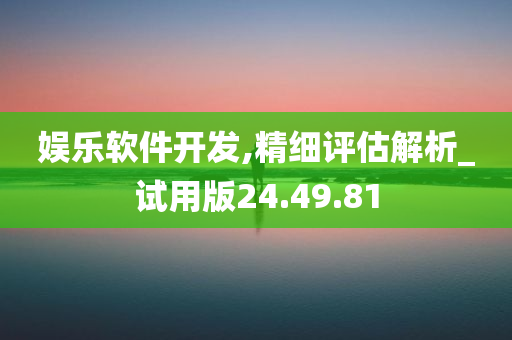 娱乐软件开发,精细评估解析_试用版24.49.81